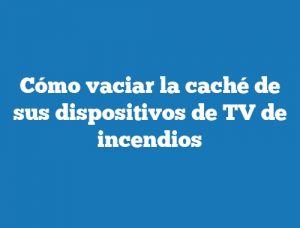 Cómo vaciar la caché de sus dispositivos de TV de incendios